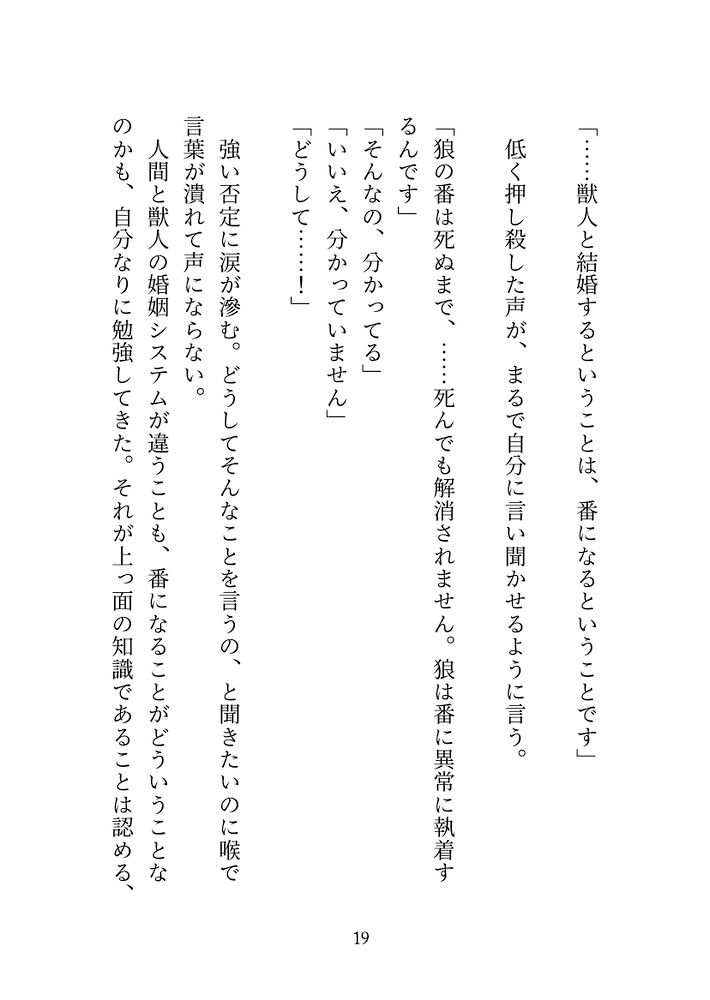 「……獣人と結婚するということは、番になるということです」

低く押し殺した声が、まるで自分に言い聞かせるように言う。

「狼の番は死ぬまで、……死んでも解消されません。狼は番に異常に執着するんです」

「そんなの、分かってる」

「いいえ、分かっていません」

「どうして……！」

強い否定に涙が滲む。どうしてそんなことを言うの、と聞きたいのに喉で言葉が潰れて声にならない。

人間と獣人の婚姻システムが違うことも、番になることがどういうことなのかも、自分なりに勉強してきた。それが上っ面の知識であることは認める、

19